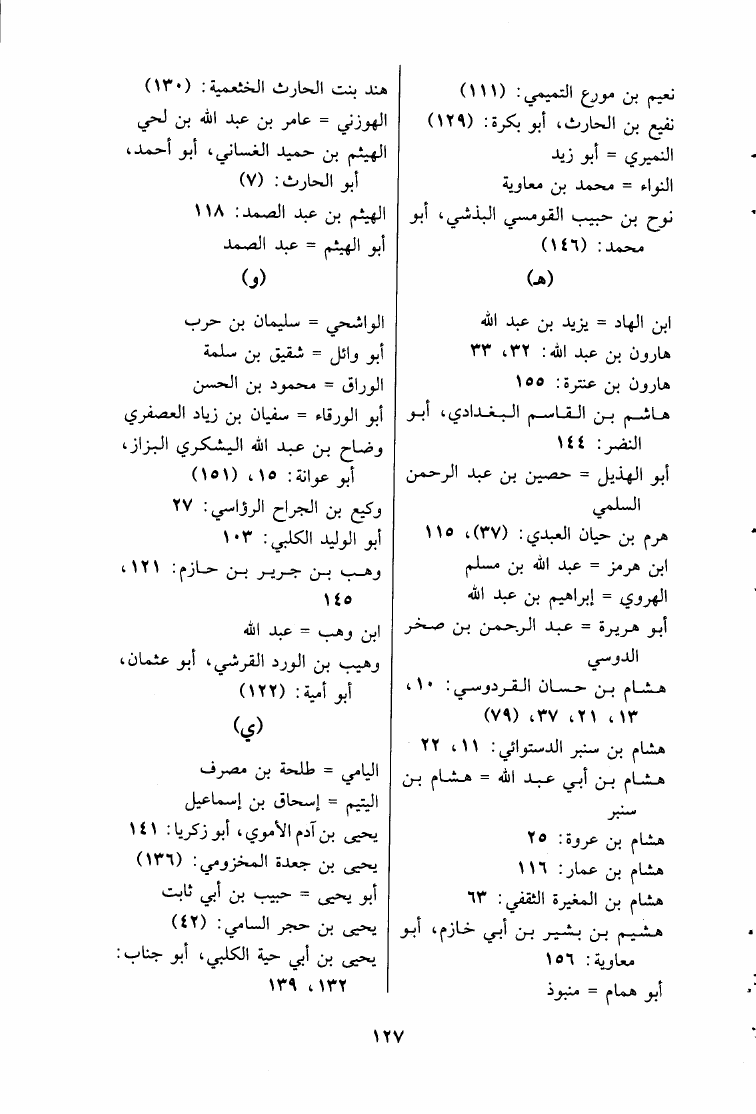 نعيم بن مورع التميمي: (١١١)
نفيع بن الحارث، أبو بكرة: (١٢٩)
النميري = أبو زيد
النواء = محمد بن معاوية
نوح بن حبيب القومسي البذشي، أبو محمد: (١٤٦)

(هـ)

ابن الهاد = يزيد بن عبد الله
هارون بن عبد الله: ٣٢، ٣٣
هارون بن عنترة: ١٥٥
هاشم بن القاسم البغدادي، أبو النضر: ١٤٤
أبو الهذيل = حصين بن عبد الرحمن السلمي
هرم بن حيان العبدي: (٣٧)، ١١٥
ابن هرمز = عبد الله بن مسلم
الهروي = إبراهيم بن عبد الله
أبو هريرة = عبد الرحمن بن صخر الدوسي
هشام بن حسان القردوسي: ١٠، ١٣، ٢١، ٣٧، (٧٩)
هشام بن سنبر الدستوائي: ١١، ٢٢
هشام بن أبي عبد الله = هشام بن سنبر
هشام بن عروة: ٢٥
هشام بن عمار: ١١٦
هشام بن المغيرة الثقفي: ٦٣
هشيم بن بشير بن أبي خازم، أبو معاوية: ١٥٦
أبو همام = منبوذ

هند بنت الحارث الخثعمية: (١٣٠)
الهوزني = عامر بن عبد الله بن لحي
الهيثم بن حميد الغساني، أبو أحمد، أبو الحارث: (٧)
الهيثم بن عبد الصمد: ١١٨
أبو الهيثم = عبد الصمد

(و)

الواشحي = سليمان بن حرب
أبو وائل = شقيق بن سلمة
الوراق = محمود بن الحسن
أبو الورقاء = سفيان بن زياد العصفري
وضاح بن عبد الله اليشكري البزاز، أبو عوانة: ١٥، (١٥١)
وكيع بن الجراح الرؤاسي: ٢٧
أبو الوليد الكلبي: ١٠٣
وهب بن جرير بن حازم: ١٢١، ١٤٥
ابن وهب = عبد الله
وهيب بن الورد القرشي، أبو عثمان، أبو أمية: (١٢٢)

(ي)

اليامي = طلحة بن مصرف
اليتيم = إسحاق بن إسماعيل
يحيى بن آدم الأموي، أبو زكريا: ١٤١
يحيى بن جعدة المخزومي: (١٣٦)
أبو يحيى = حبيب بن أبي ثابت
يحيى بن حجر السامي: (٤٢)
يحيى بن أبي حية الكلبي، أبو جناب: ١٣٢، ١٣٩

١٢٧